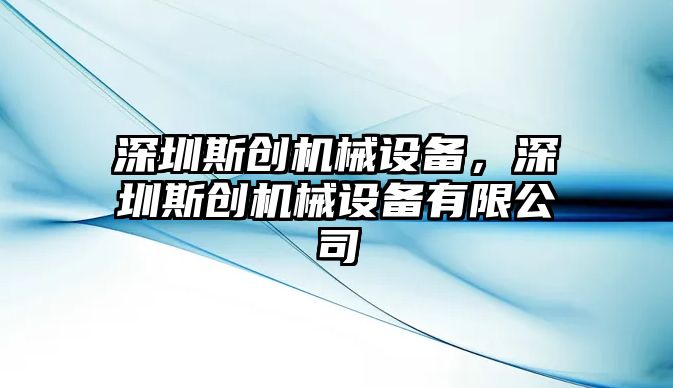 深圳斯创机械设备，深圳斯创机械设备有限公司